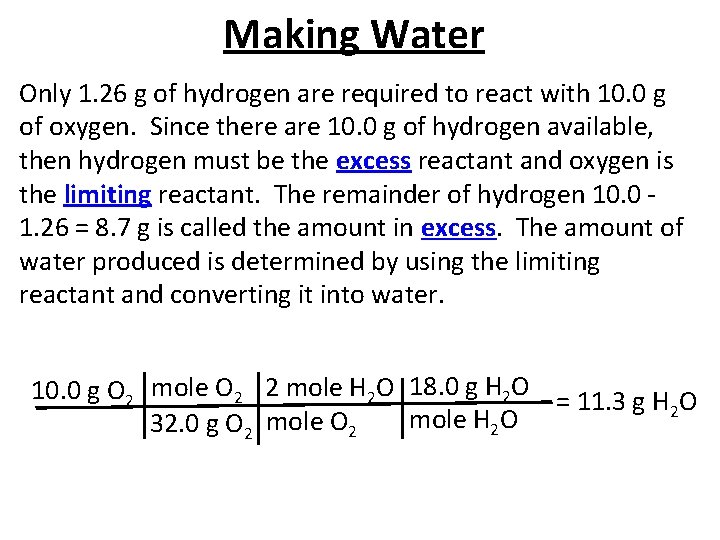 Making Water

Only 1.26 g of hydrogen are required to react with 10.0 g of oxygen. Since there are 10.0 g of hydrogen available, then hydrogen must be the excess reactant and oxygen is the limiting reactant. The remainder of hydrogen 10.0 - 1.26 = 8.7 g is called the amount in excess. The amount of water produced is determined by using the limiting reactant and converting it into water.

| 10.0 g $O_2$ | mole $O_2$ | 2 mole $H_2O$ | 18.0 g $H_2O$ | = 11.3 g $H_2O$ |
|---|---|---|---|---|
| | 32.0 g $O_2$ | mole $O_2$ | mole $H_2O$ | |